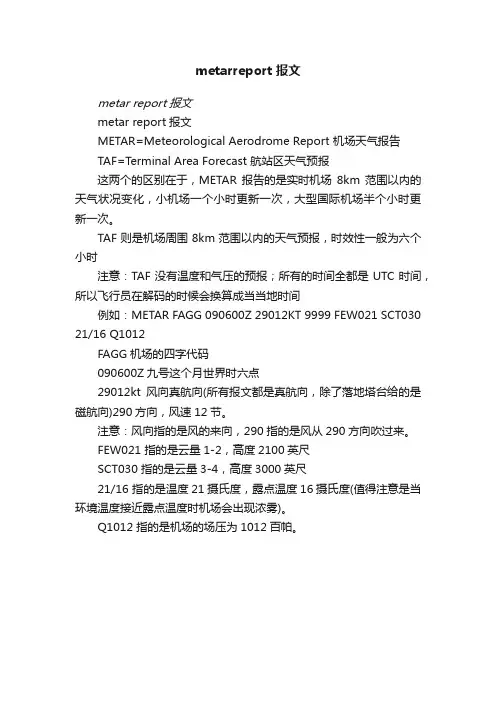 metarreport 报文

metar report 报文

metar report 报文

METAR=Meteorological Aerodrome Report 机场天气报告

TAF=Terminal Area Forecast 航站区天气预报

这两个的区别在于，METAR 报告的是实时机场 8km 范围以内的天气状况变化，小机场一个小时更新一次，大型国际机场半个小时更新一次。

TAF 则是机场周围 8km 范围以内的天气预报，时效性一般为六个小时

注意：TAF 没有温度和气压的预报；所有的时间全都是 UTC 时间，所以飞行员在解码的时候会换算成当当地时间

例如：METAR FAGG 090600Z 29012KT 9999 FEW021 SCT030 21/16 Q1012

FAGG 机场的四字代码

090600Z 九号这个月世界时六点

29012kt 风向真航向(所有报文都是真航向，除了落地塔台给的是磁航向)290 方向，风速 12 节。

注意：风向指的是风的来向，290 指的是风从 290 方向吹过来。

FEW021 指的是云量 1-2，高度 2100 英尺

SCT030 指的是云量 3-4，高度 3000 英尺

21/16 指的是温度 21 摄氏度，露点温度 16 摄氏度(值得注意是当环境温度接近露点温度时机场会出现浓雾)。

Q1012 指的是机场的场压为 1012 百帕。